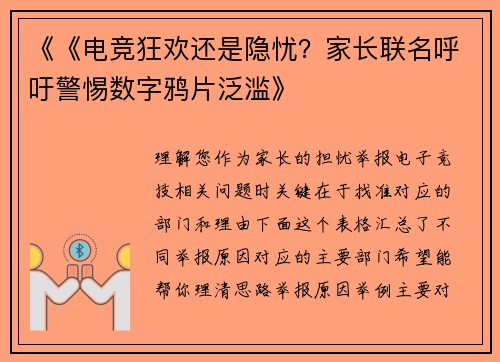 《《电竞狂欢还是隐忧？家长联名呼吁警惕数字鸦片泛滥》

理解您作为家长的担忧举报电子竞技相关问题时关键在于找准对应的部门和理由下面这个表格汇总了不同举报原因对应的主要部门希望能帮你理清思路举报原因举例主要对